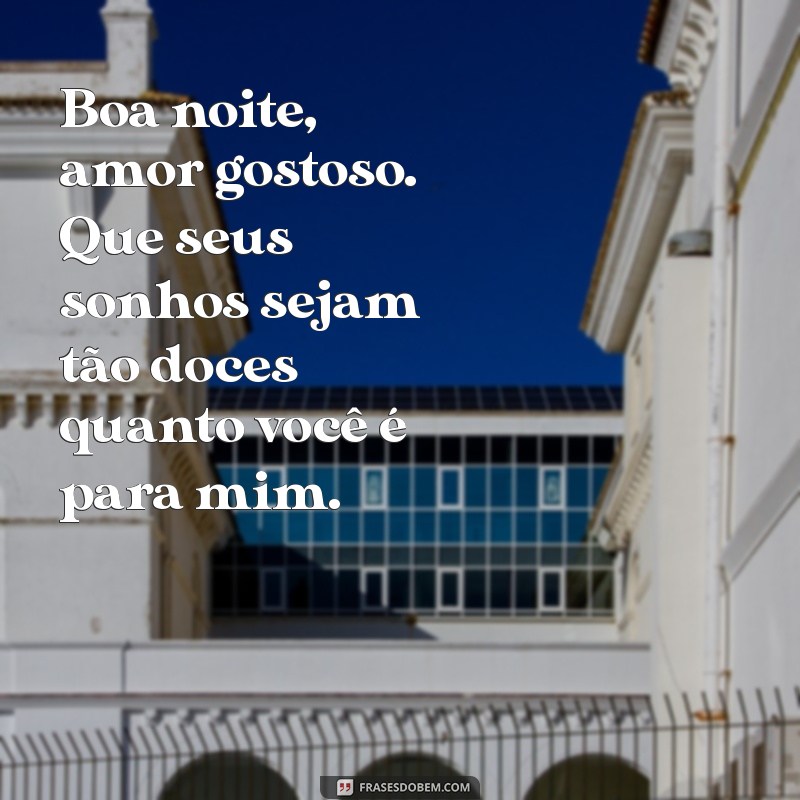 Boa noite, amor gostoso. Que seus sonhos sejam tão doces quanto você é para mim.

FRASESDOBEM.COM